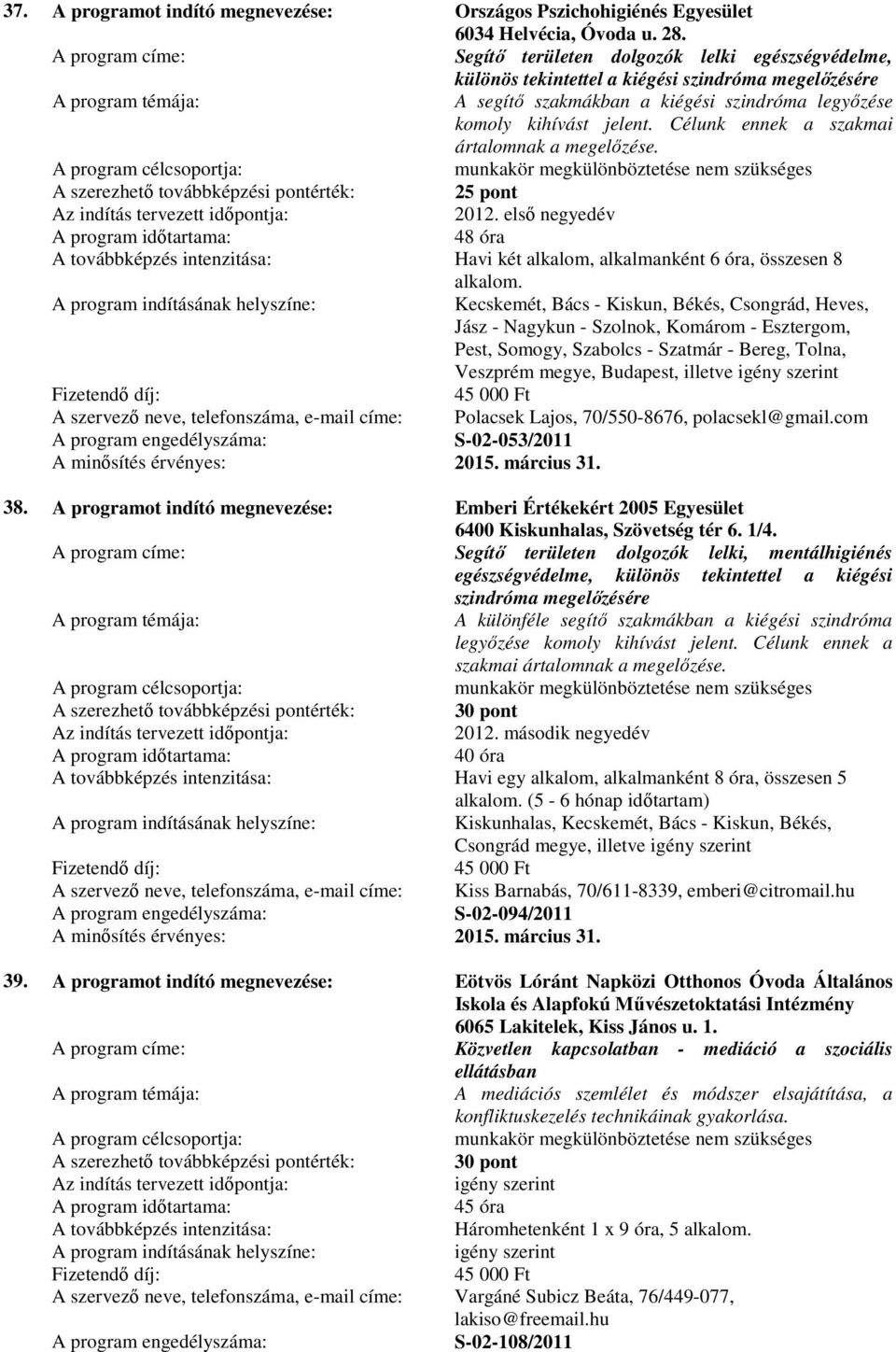 37. A programot indító megnevezése: Országos Pszichohigiénés Egyesület 6034 Helvécia, Óvoda u. 28.
A program címe: Segítő területen dolgozók lelki egészségvédelme, különös tekintettel a kiégési szindróma megelőzésére
A program témája: A segítő szakmákban a kiégési szindróma legyőzése komoly kihívást jelent. Célunk ennek a szakmai ártalomnak a megelőzése.
A program célcsoportja: munkakör megkülönböztetése nem szükséges
A szerezhető továbbképzési pontérték: 25 pont
Az indítás tervezett időpontja: 2012. első negyedév
A program időtartama: 48 óra
A továbbképzés intenzitása: Havi két alkalom, alkalmanként 6 óra, összesen 8 alkalom.
A program indításának helyszíne: Kecskemét, Bács - Kiskun, Békés, Csongrád, Heves, Jász - Nagykun - Szolnok, Komárom - Esztergom, Pest, Somogy, Szabolcs - Szatmár - Bereg, Tolna, Veszprém megye, Budapest, illetve igény szerint
Fizetendő díj: 45 000 Ft
A szervező neve, telefonszáma, e-mail címe: Polacsek Lajos, 70/550-8676, polacsekl@gmail.com
A program engedélyszáma: S-02-053/2011
A minősítés érvényes: 2015. március 31.

38. A programot indító megnevezése: Emberi Értékekért 2005 Egyesület 6400 Kiskunhalas, Szövetség tér 6. 1/4.
A program címe: Segítő területen dolgozók lelki, mentálhigiénés egészségvédelme, különös tekintettel a kiégési szindróma megelőzésére
A program témája: A különféle segítő szakmákban a kiégési szindróma legyőzése komoly kihívást jelent. Célunk ennek a szakmai ártalomnak a megelőzése.
A program célcsoportja: munkakör megkülönböztetése nem szükséges
A szerezhető továbbképzési pontérték: 30 pont
Az indítás tervezett időpontja: 2012. második negyedév
A program időtartama: 40 óra
A továbbképzés intenzitása: Havi egy alkalom, alkalmanként 8 óra, összesen 5 alkalom. (5 - 6 hónap időtartam)
A program indításának helyszíne: Kiskunhalas, Kecskemét, Bács - Kiskun, Békés, Csongrád megye, illetve igény szerint
Fizetendő díj: 45 000 Ft
A szervező neve, telefonszáma, e-mail címe: Kiss Barnabás, 70/611-8339, emberi@citromail.hu
A program engedélyszáma: S-02-094/2011
A minősítés érvényes: 2015. március 31.

39. A programot indító megnevezése: Eötvös Lóránt Napközi Otthonos Óvoda Általános Iskola és Alapfokú Művészetoktatási Intézmény 6065 Lakitelek, Kiss János u. 1.
A program címe: Közvetlen kapcsolatban - mediáció a szociális ellátásban
A program témája: A mediációs szemlélet és módszer elsajátítása, a konfliktuskezelés technikáinak gyakorlása.
A program célcsoportja: munkakör megkülönböztetése nem szükséges
A szerezhető továbbképzési pontérték: 30 pont
Az indítás tervezett időpontja: igény szerint
A program időtartama: 45 óra
A továbbképzés intenzitása: Háromhetenként 1 x 9 óra, 5 alkalom.
A program indításának helyszíne: igény szerint
Fizetendő díj: 45 000 Ft
A szervező neve, telefonszáma, e-mail címe: Vargáné Subicz Beáta, 76/449-077, lakiso@freemail.hu
A program engedélyszáma: S-02-108/2011